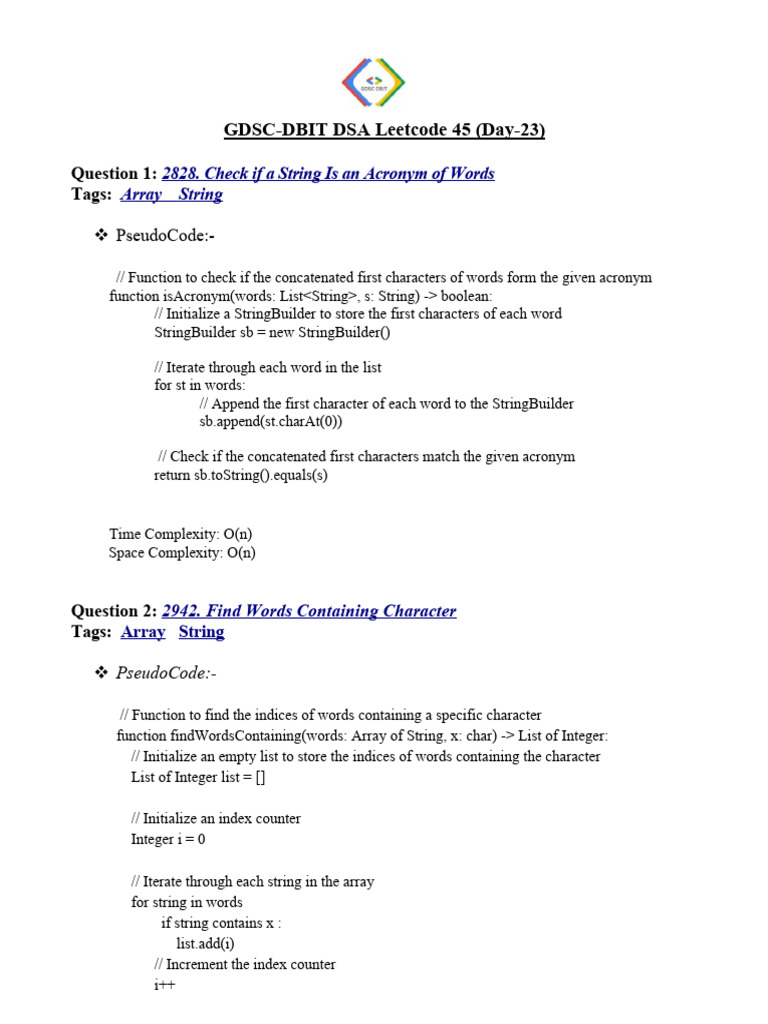 GDSC DBIT

GDSC-DBIT DSA Leetcode 45 (Day-23)

Question 1: 2828. Check if a String Is an Acronym of Words
Tags: Array String

❖ PseudoCode:-

// Function to check if the concatenated first characters of words form the given acronym
function isAcronym(words: List<String>, s: String) -> boolean:
// Initialize a StringBuilder to store the first characters of each word
StringBuilder sb = new StringBuilder()

// Iterate through each word in the list
for st in words:
// Append the first character of each word to the StringBuilder
sb.append(st.charAt(0))

// Check if the concatenated first characters match the given acronym
return sb.toString().equals(s)

Time Complexity: O(n)
Space Complexity: O(n)

Question 2: 2942. Find Words Containing Character
Tags: Array String

❖ PseudoCode:-

// Function to find the indices of words containing a specific character
function findWordsContaining(words: Array of String, x: char) -> List of Integer:
// Initialize an empty list to store the indices of words containing the character
List of Integer list = []

// Initialize an index counter
Integer i = 0

// Iterate through each string in the array
for string in words
if string contains x :
list.add(i)
// Increment the index counter
i++